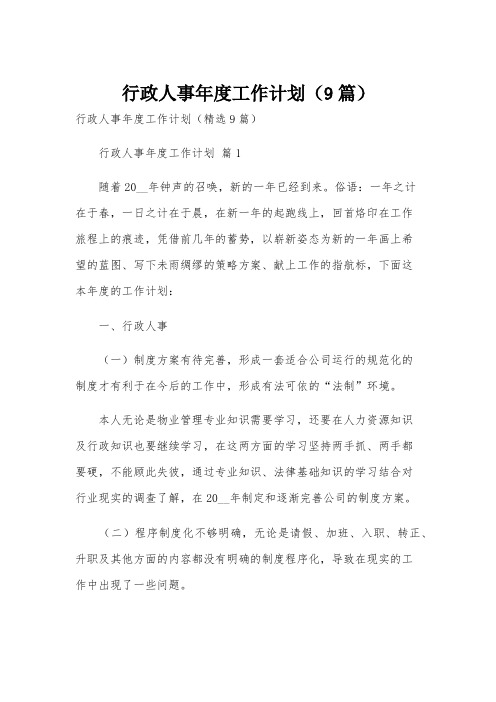 行政人事年度工作计划（9篇）

行政人事年度工作计划（精选9篇）

行政人事年度工作计划 篇1

随着20__年钟声的召唤，新的一年已经到来。俗语：一年之计在于春，一日之计在于晨，在新一年的起跑线上，回首烙印在工作旅程上的痕迹，凭借前几年的蓄势，以崭新姿态为新的一年画上希望的蓝图、写下未雨绸缪的策略方案、献上工作的指航标，下面这本年度的工作计划：

一、行政人事

（一）制度方案有待完善，形成一套适合公司运行的规范化的制度才有利于在今后的工作中，形成有法可依的“法制”环境。

本人无论是物业管理专业知识需要学习，还要在人力资源知识及行政知识也要继续学习，在这两方面的学习坚持两手抓、两手都要硬，不能顾此失彼，通过专业知识、法律基础知识的学习结合对行业现实的调查了解，在20__年制定和逐渐完善公司的制度方案。

（二）程序制度化不够明确，无论是请假、加班、入职、转正、升职及其他方面的内容都没有明确的制度程序化，导致在现实的工作中出现了一些问题。